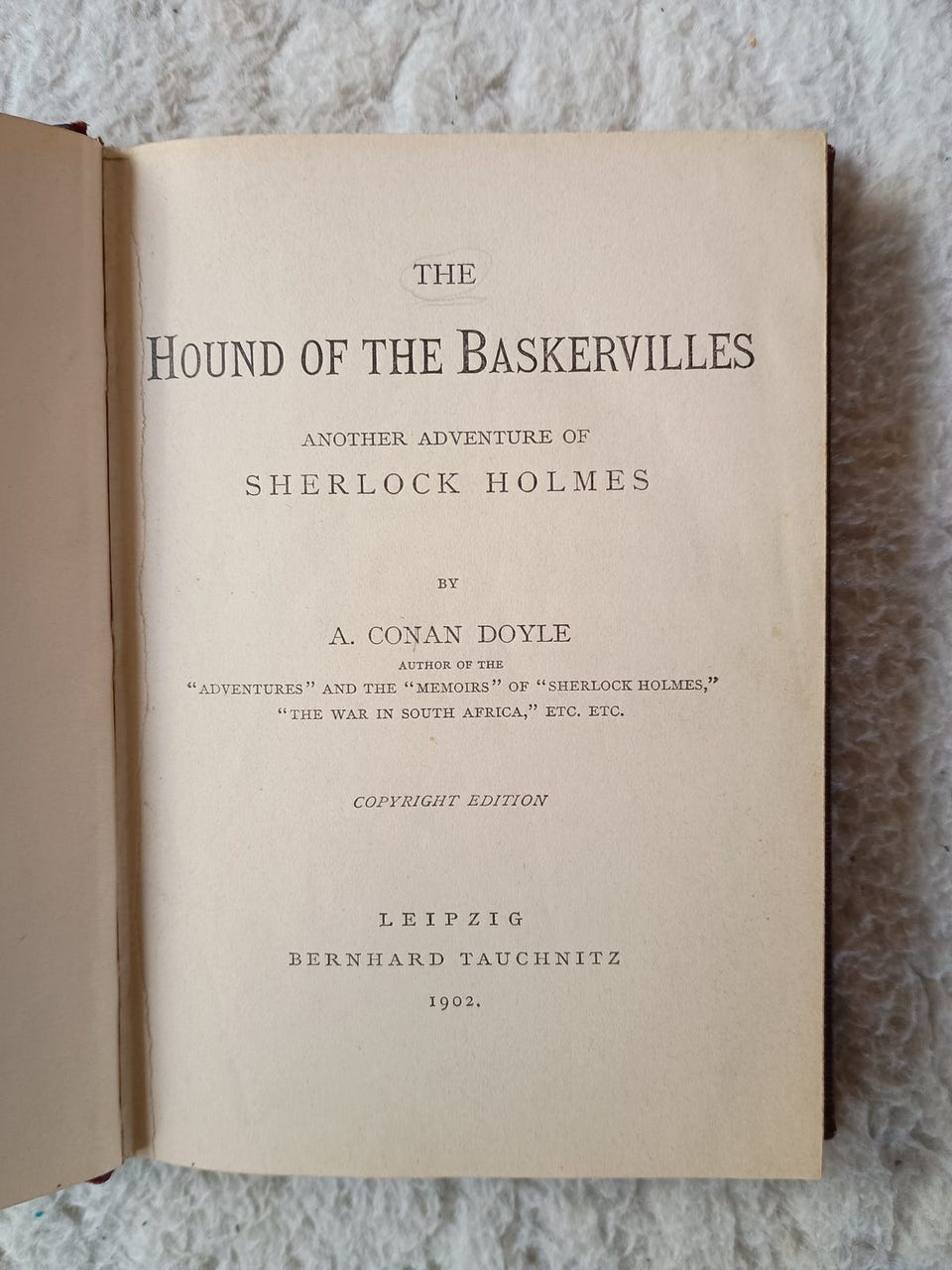 THE

HOUND OF THE BASKERVILLES

ANOTHER ADVENTURE OF

SHERLOCK HOLMES

BY

A. CONAN DOYLE

AUTHOR OF THE

"ADVENTURES" AND THE "MEMOIRS" OF "SHERLOCK HOLMES,"

"THE WAR IN SOUTH AFRICA," ETC. ETC.

COPYRIGHT EDITION

LEIPZIG

BERNHARD TAUCHNITZ

1902.